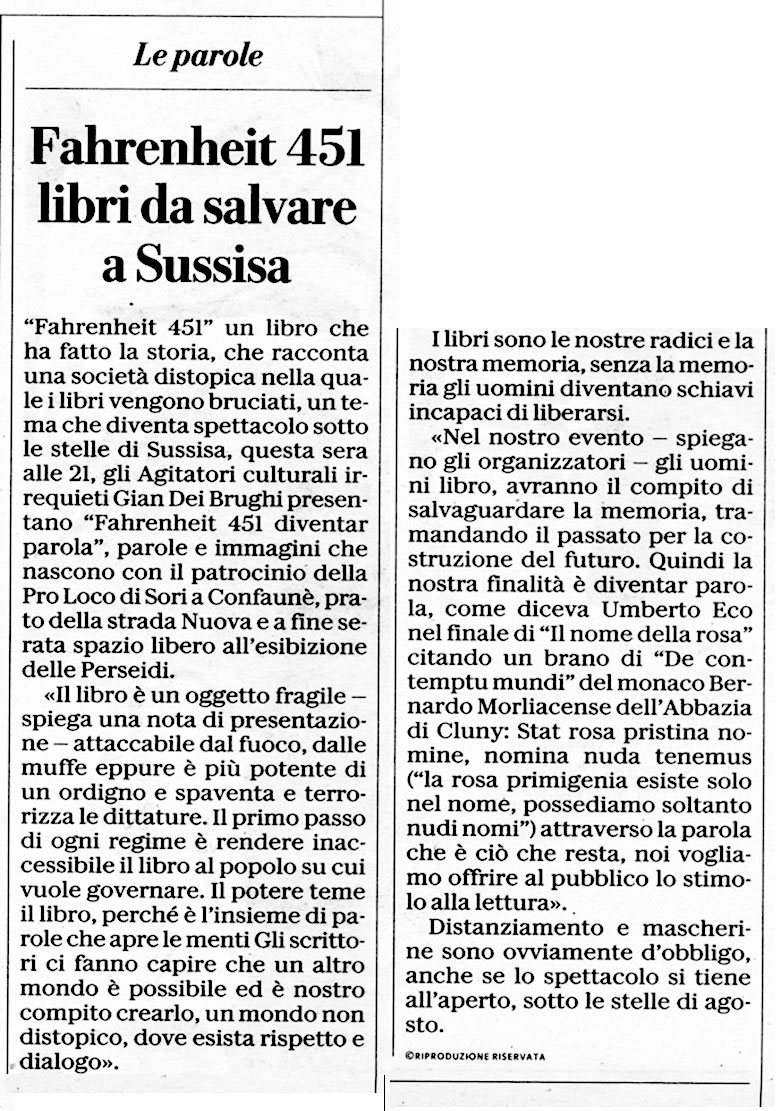 Le parole

Fahrenheit 451 libri da salvare a Sussisa

"Fahrenheit 451" un libro che ha fatto la storia, che racconta una società distopica nella quale i libri vengono bruciati, un tema che diventa spettacolo sotto le stelle di Sussisa, questa sera alle 21, gli Agitatori culturali irrequieti Gian Dei Brughi presentano "Fahrenheit 451 diventar parola", parole e immagini che nascono con il patrocinio della Pro Loco di Sori a Confaunè, prato della strada Nuova e a fine serata spazio libero all'esibizione delle Perseidi.

«Il libro è un oggetto fragile – spiega una nota di presentazione – attaccabile dal fuoco, dalle muffe eppure è più potente di un ordigno e spaventa e terrorizza le dittature. Il primo passo di ogni regime è rendere inaccessibile il libro al popolo su cui vuole governare. Il potere teme il libro, perché è l'insieme di parole che apre le menti Gli scrittori ci fanno capire che un altro mondo è possibile ed è nostro compito crearlo, un mondo non distopico, dove esista rispetto e dialogo».

I libri sono le nostre radici e la nostra memoria, senza la memoria gli uomini diventano schiavi incapaci di liberarsi.

«Nel nostro evento – spiegano gli organizzatori – gli uomini libro, avranno il compito di salvaguardare la memoria, tramandando il passato per la costruzione del futuro. Quindi la nostra finalità è diventar parola, come diceva Umberto Eco nel finale di "Il nome della rosa" citando un brano di "De contemptu mundi" del monaco Bernardo Morliacense dell'Abbazia di Cluny: Stat rosa pristina nomine, nomina nuda tenemus ("la rosa primigenia esiste solo nel nome, possediamo soltanto nudi nomi") attraverso la parola che è ciò che resta, noi vogliamo offrire al pubblico lo stimolo alla lettura».

Distanziamento e mascherine sono ovviamente d'obbligo, anche se lo spettacolo si tiene all'aperto, sotto le stelle di agosto.

©RIPRODUZIONE RISERVATA